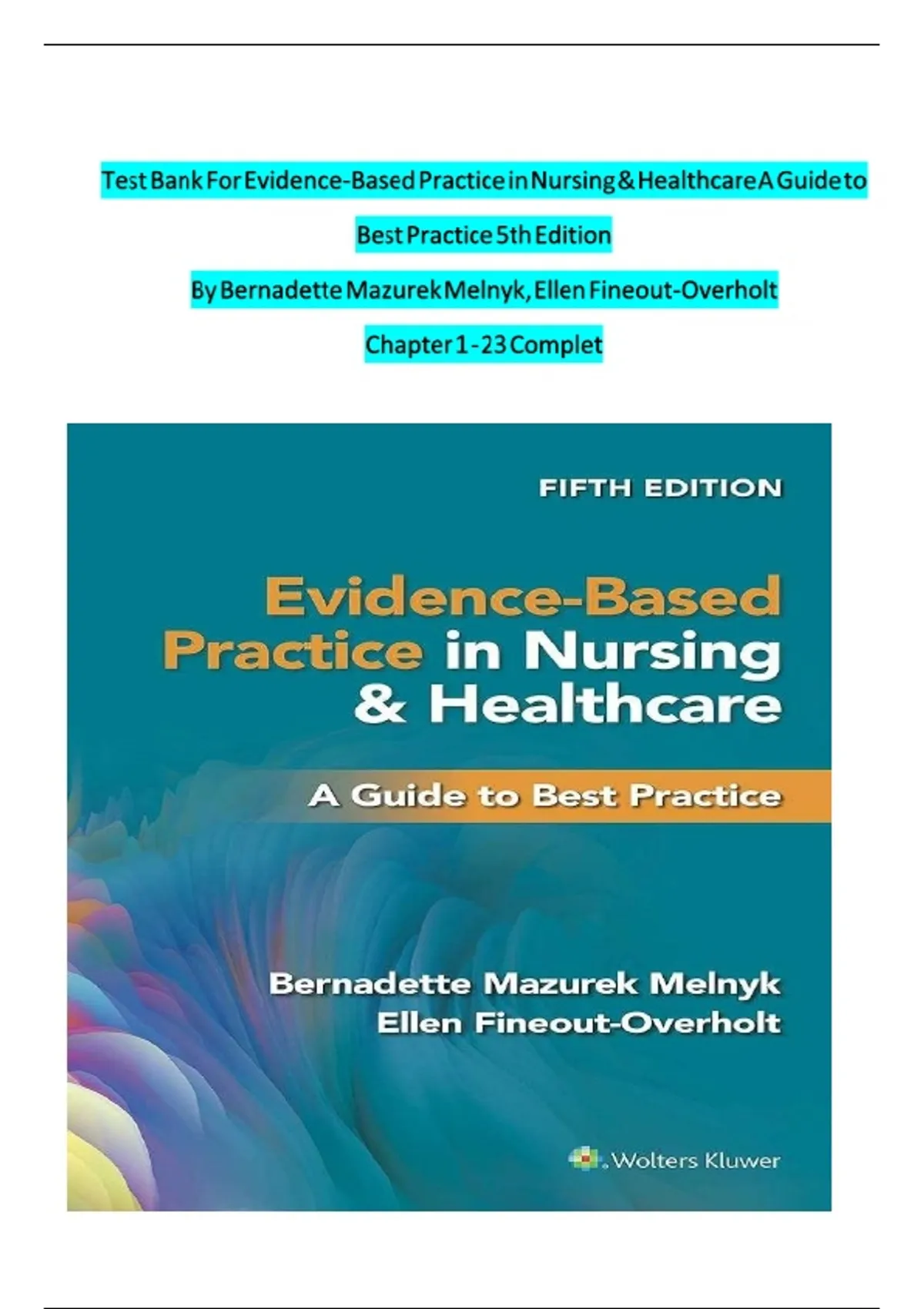 Test Bank For Evidence-Based Practice in Nursing & Healthcare A Guide to Best Practice 5th Edition

By Bernadette Mazurek Melnyk, Ellen Fineout-Overholt

Chapter 1 - 23 Complet

FIFTH EDITION

Evidence-Based Practice in Nursing & Healthcare

A Guide to Best Practice

Bernadette Mazurek Melnyk
Ellen Fineout-Overholt

Wolters Kluwer